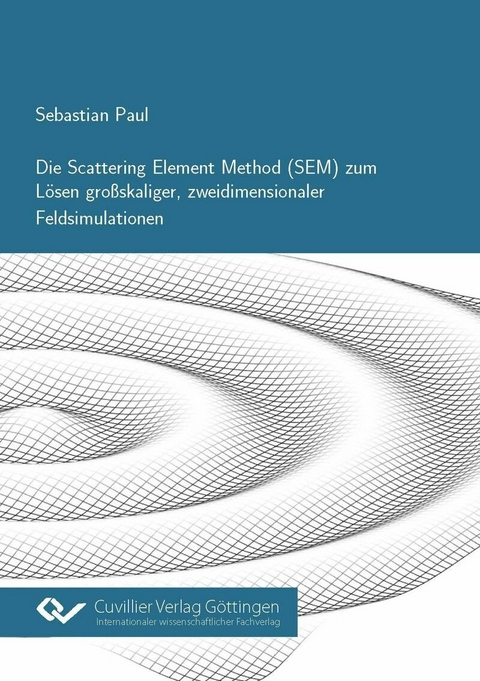 Sebastian Paul

Die Scattering Element Method (SEM) zum Lösen großskaliger, zweidimensionaler Feldsimulationen

Cuvillier Verlag Göttingen
Internationaler wissenschaftlicher Fachverlag